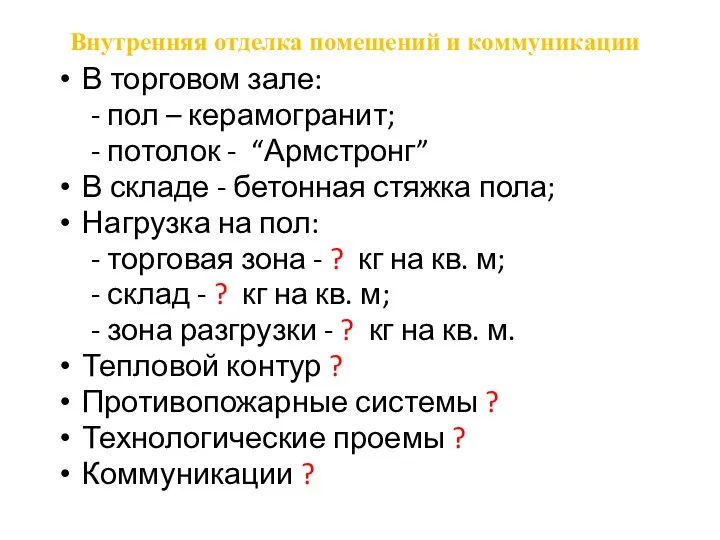 Внутренняя отделка помещений и коммуникации

• В торговом зале:
- пол – керамогранит;
- потолок - “Армстронг”
• В складе - бетонная стяжка пола;
• Нагрузка на пол:
- торговая зона - ? кг на кв. м;
- склад - ? кг на кв. м;
- зона разгрузки - ? кг на кв. м.
• Тепловой контур ?
• Противопожарные системы ?
• Технологические проемы ?
• Коммуникации ?